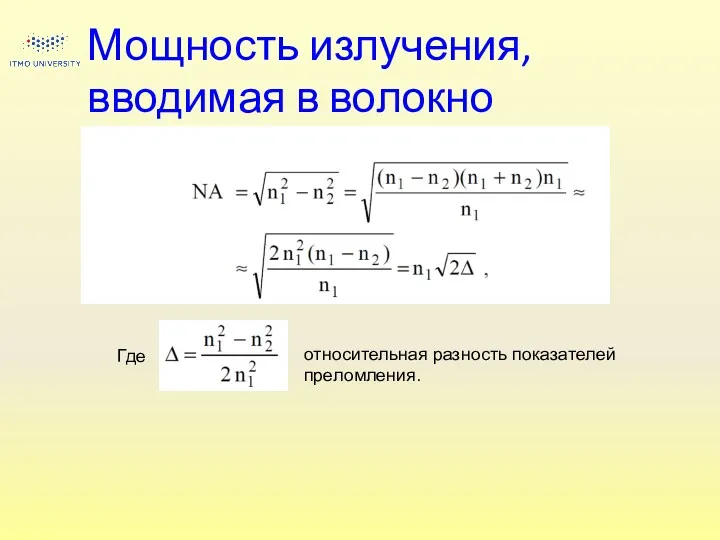 ITMO UNIVERSITY

Мощность излучения, вводимая в волокно

$NA = \sqrt{n_1^2 - n_2^2} = \sqrt{\frac{(n_1 - n_2)(n_1 + n_2)n_1}{n_1}} \approx$

$\approx \sqrt{\frac{2n_1^2(n_1 - n_2)}{n_1}} = n_1\sqrt{2\Delta}$ ,

Где $\Delta = \frac{n_1^2 - n_2^2}{2n_1^2}$ относительная разность показателей преломления.